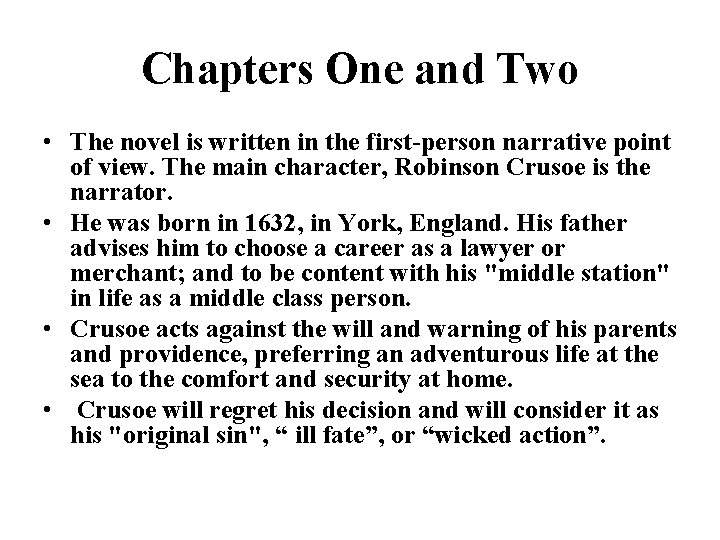 Chapters One and Two

• The novel is written in the first-person narrative point of view. The main character, Robinson Crusoe is the narrator.
• He was born in 1632, in York, England. His father advises him to choose a career as a lawyer or merchant; and to be content with his "middle station" in life as a middle class person.
• Crusoe acts against the will and warning of his parents and providence, preferring an adventurous life at the sea to the comfort and security at home.
• Crusoe will regret his decision and will consider it as his "original sin", “ ill fate”, or “wicked action”.